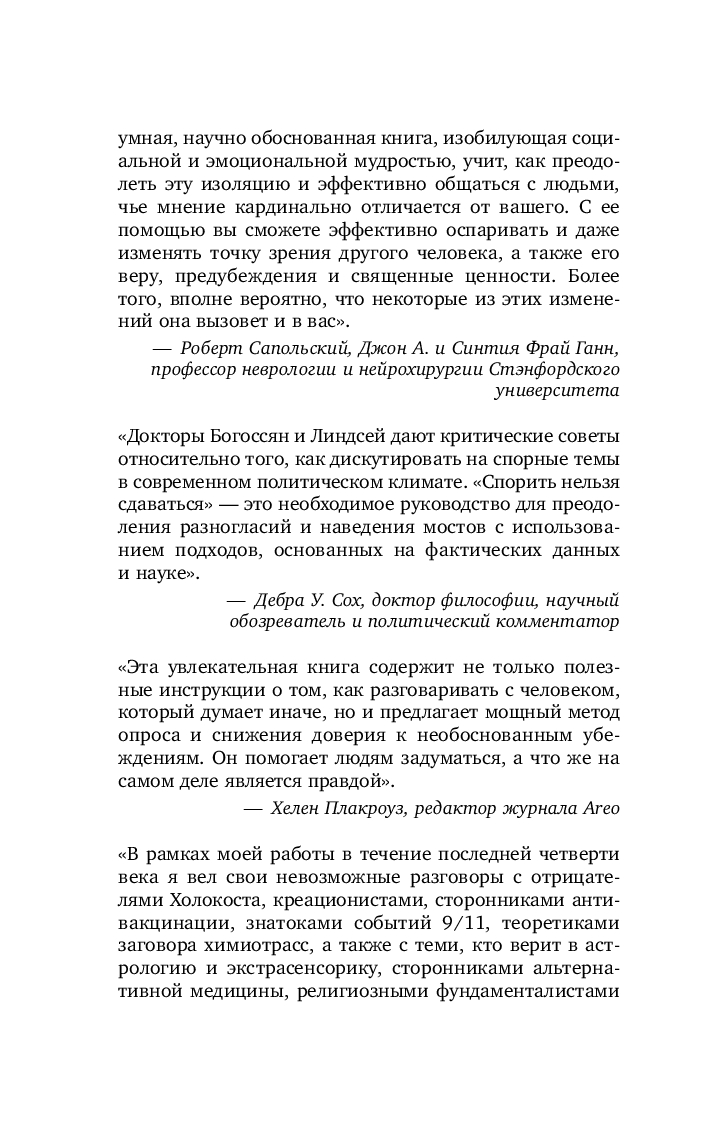 умная, научно обоснованная книга, изобилующая социальной и эмоциональной мудростью, учит, как преодолеть эту изоляцию и эффективно общаться с людьми, чье мнение кардинально отличается от вашего. С ее помощью вы сможете эффективно оспаривать и даже изменять точку зрения другого человека, а также его веру, предубеждения и священные ценности. Более того, вполне вероятно, что некоторые из этих изменений она вызовет и в вас».

— Роберт Сапольский, Джон А. и Синтия Фрай Ганн, профессор неврологии и нейрохирургии Стэнфордского университета

«Докторы Богоссян и Линдсей дают критические советы относительно того, как дискутировать на спорные темы в современном политическом климате. «Спорить нельзя сдаваться» — это необходимое руководство для преодоления разногласий и наведения мостов с использованием подходов, основанных на фактических данных и науке».

— Дебра У. Сох, доктор философии, научный обозреватель и политический комментатор

«Эта увлекательная книга содержит не только полезные инструкции о том, как разговаривать с человеком, который думает иначе, но и предлагает мощный метод опроса и снижения доверия к необоснованным убеждениям. Он помогает людям задуматься, а что же на самом деле является правдой».

— Хелен Плакроуз, редактор журнала Areo

«В рамках моей работы в течение последней четверти века я вел свои невозможные разговоры с отрицателями Холокоста, креационистами, сторонниками антивакцинации, знатоками событий 9/11, теоретиками заговора химиотрасс, а также с теми, кто верит в астрологию и экстрасенсорику, сторонниками альтернативной медицины, религиозными фундаменталистами